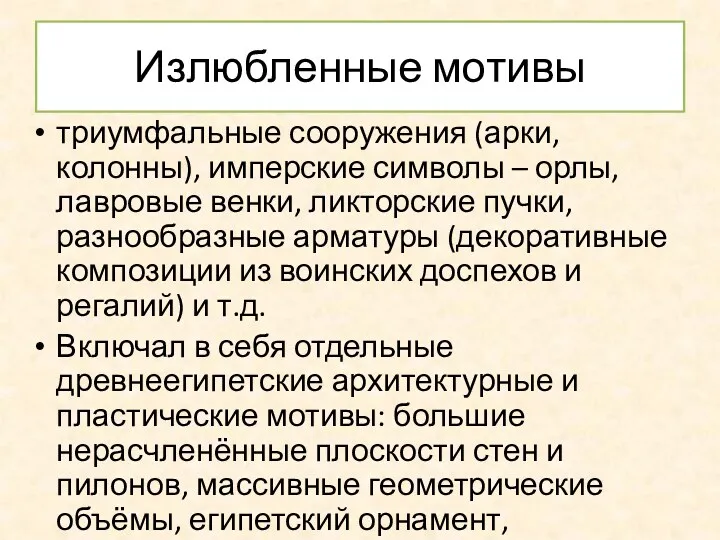 Излюбленные мотивы

• триумфальные сооружения (арки, колонны), имперские символы – орлы, лавровые венки, ликторские пучки, разнообразные арматуры (декоративные композиции из воинских доспехов и регалий) и т.д.

• Включал в себя отдельные древнеегипетские архитектурные и пластические мотивы: большие нерасчленённые плоскости стен и пилонов, массивные геометрические объёмы, египетский орнамент,